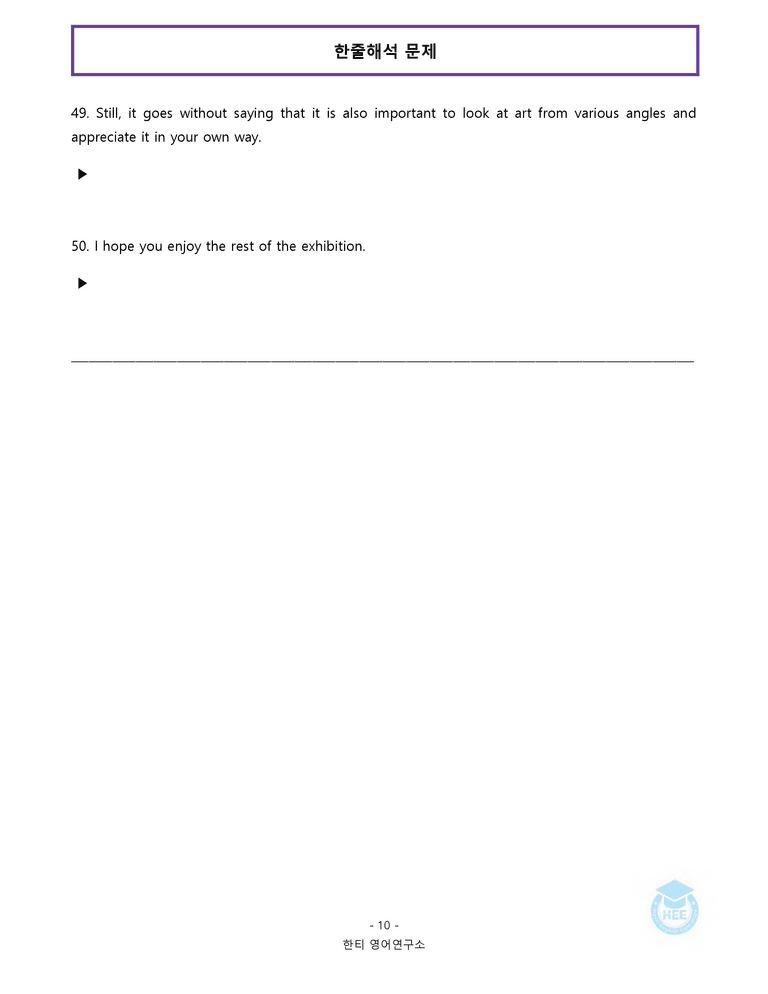 한줄해석 문제

49. Still, it goes without saying that it is also important to look at art from various angles and appreciate it in your own way.

▶

50. I hope you enjoy the rest of the exhibition.

▶

- 10 -
한티 영어연구소

HEE